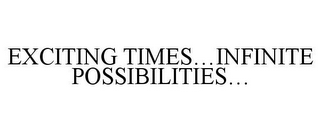 EXCITING TIMES…INFINITE POSSIBILITIES…